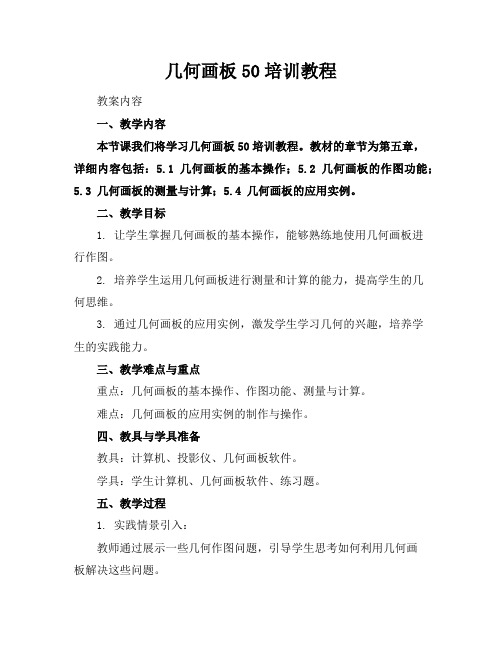 几何画板 50 培训教程

教案内容

一、教学内容

本节课我们将学习几何画板 50 培训教程。教材的章节为第五章，详细内容包括：5.1 几何画板的基本操作；5.2 几何画板的作图功能；5.3 几何画板的测量与计算；5.4 几何画板的应用实例。

二、教学目标

1. 让学生掌握几何画板的基本操作，能够熟练地使用几何画板进行作图。

2. 培养学生运用几何画板进行测量和计算的能力，提高学生的几何思维。

3. 通过几何画板的应用实例，激发学生学习几何的兴趣，培养学生的实践能力。

三、教学难点与重点

重点：几何画板的基本操作、作图功能、测量与计算。

难点：几何画板的应用实例的制作与操作。

四、教具与学具准备

教具：计算机、投影仪、几何画板软件。

学具：学生计算机、几何画板软件、练习题。

五、教学过程

1. 实践情景引入：

教师通过展示一些几何作图问题，引导学生思考如何利用几何画板解决这些问题。